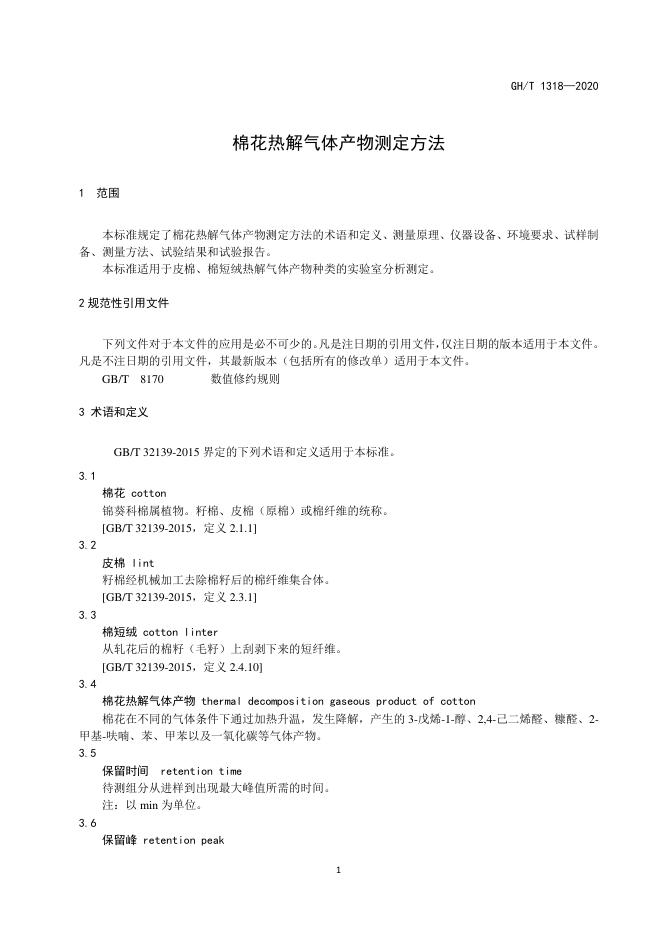 GH/T 1318—2020

棉花热解气体产物测定方法

1 范围

本标准规定了棉花热解气体产物测定方法的术语和定义、测量原理、仪器设备、环境要求、试样制备、测量方法、试验结果和试验报告。
本标准适用于皮棉、棉短绒热解气体产物种类的实验室分析测定。

2 规范性引用文件

下列文件对于本文件的应用是必不可少的。凡是注日期的引用文件，仅注日期的版本适用于本文件。凡是不注日期的引用文件，其最新版本（包括所有的修改单）适用于本文件。
GB/T 8170 数值修约规则

3 术语和定义

GB/T 32139-2015 界定的下列术语和定义适用于本标准。

3.1
棉花 cotton
锦葵科棉属植物。籽棉、皮棉（原棉）或棉纤维的统称。
[GB/T 32139-2015，定义 2.1.1]

3.2
皮棉 lint
籽棉经机械加工去除棉籽后的棉纤维集合体。
[GB/T 32139-2015，定义 2.3.1]

3.3
棉短绒 cotton linter
从轧花后的棉籽（毛籽）上刮剥下来的短纤维。
[GB/T 32139-2015，定义 2.4.10]

3.4
棉花热解气体产物 thermal decomposition gaseous product of cotton
棉花在不同的气体条件下通过加热升温，发生降解，产生的 3-戊烯-1-醇、2,4-己二烯醛、糠醛、2-甲基-呋喃、苯、甲苯以及一氧化碳等气体产物。

3.5
保留时间 retention time
待测组分从进样到出现最大峰值所需的时间。
注：以 min 为单位。

3.6
保留峰 retention peak

1